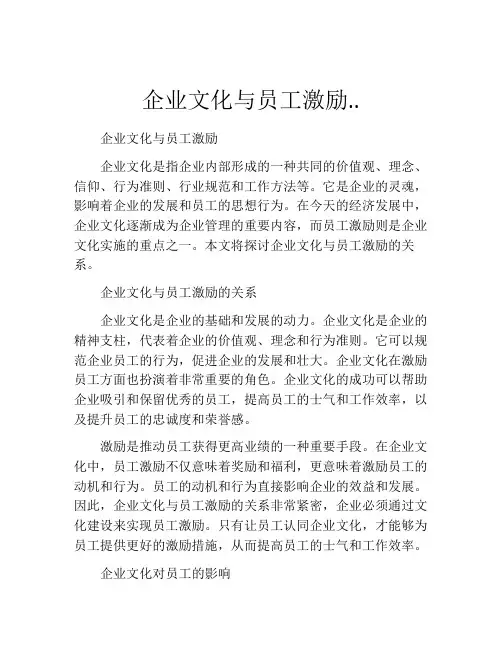 企业文化与员工激励..

企业文化与员工激励

企业文化是指企业内部形成的一种共同的价值观、理念、信仰、行为准则、行业规范和工作方法等。它是企业的灵魂，影响着企业的发展和员工的思想行为。在今天的经济发展中，企业文化逐渐成为企业管理的重要内容，而员工激励则是企业文化实施的重点之一。本文将探讨企业文化与员工激励的关系。

企业文化与员工激励的关系

企业文化是企业的基础和发展的动力。企业文化是企业的精神支柱，代表着企业的价值观、理念和行为准则。它可以规范企业员工的行为，促进企业的发展和壮大。企业文化在激励员工方面也扮演着非常重要的角色。企业文化的成功可以帮助企业吸引和保留优秀的员工，提高员工的士气和工作效率，以及提升员工的忠诚度和荣誉感。

激励是推动员工获得更高业绩的一种重要手段。在企业文化中，员工激励不仅意味着奖励和福利，更意味着激励员工的动机和行为。员工的动机和行为直接影响企业的效益和发展。因此，企业文化与员工激励的关系非常紧密，企业必须通过文化建设来实现员工激励。只有让员工认同企业文化，才能够为员工提供更好的激励措施，从而提高员工的士气和工作效率。

企业文化对员工的影响